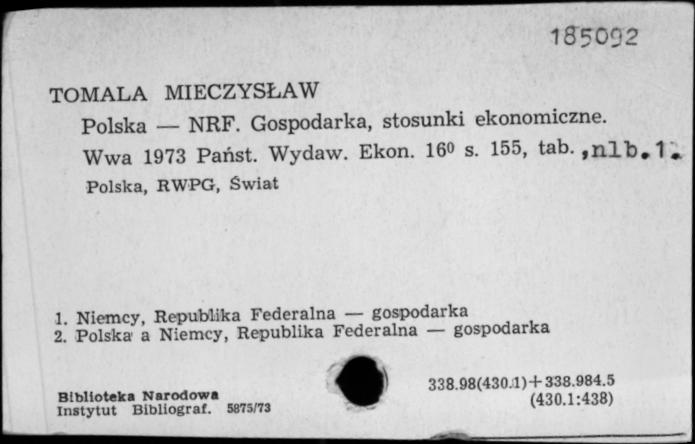 185092

TOMALA MIECZYSŁAW
Polska — NRF. Gospodarka, stosunki ekonomiczne.
Wwa 1973 Państ. Wydaw. Ekon. $16^0$ s. 155, tab. ,nlb.1.
Polska, RWPG, Świat

1. Niemcy, Republika Federalna — gospodarka
2. Polska a Niemcy, Republika Federalna — gospodarka

Biblioteka Narodowa
Instytut Bibliograf. 5875/73

338.98(430.1)+338.984.5
(430.1:438)